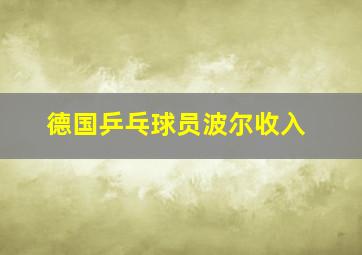 德国乒乓球员波尔收入